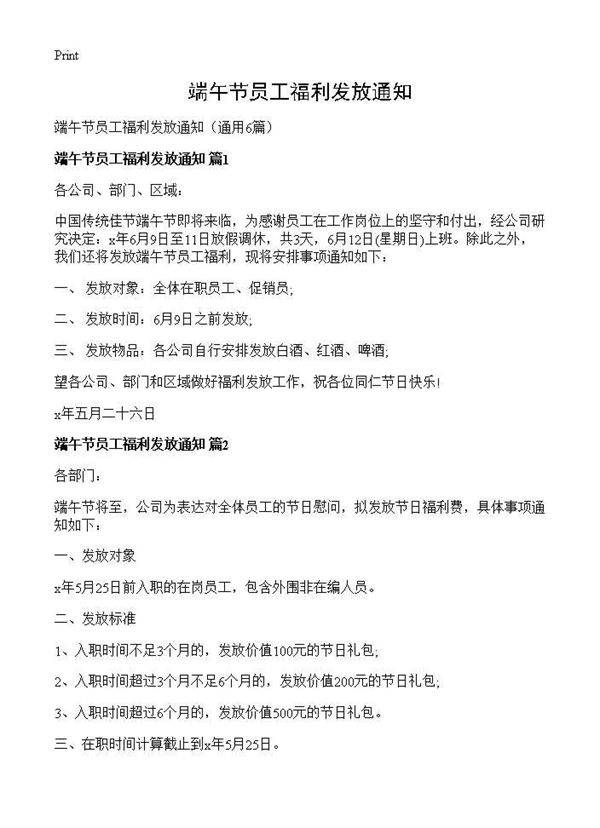 Print

端午节员工福利发放通知

端午节员工福利发放通知（通用6篇）

端午节员工福利发放通知 篇1

各公司、部门、区域：

中国传统佳节端午节即将来临，为感谢员工在工作岗位上的坚守和付出，经公司研究决定：x年6月9日至11日放假调休，共3天，6月12日(星期日)上班。除此之外，我们还将发放端午节员工福利，现将安排事项通知如下：

一、 发放对象：全体在职员工、促销员;

二、 发放时间：6月9日之前发放;

三、 发放物品：各公司自行安排发放白酒、红酒、啤酒;

望各公司、部门和区域做好福利发放工作，祝各位同仁节日快乐!

x年五月二十六日

端午节员工福利发放通知 篇2

各部门：

端午节将至，公司为表达对全体员工的节日慰问，拟发放节日福利费，具体事项通知如下：

一、发放对象

x年5月25日前入职的在岗员工，包含外围非在编人员。

二、发放标准

1、入职时间不足3个月的，发放价值100元的节日礼包;

2、入职时间超过3个月不足6个月的，发放价值200元的节日礼包;

3、入职时间超过6个月的，发放价值500元的节日礼包。

三、在职时间计算截止到x年5月25日。